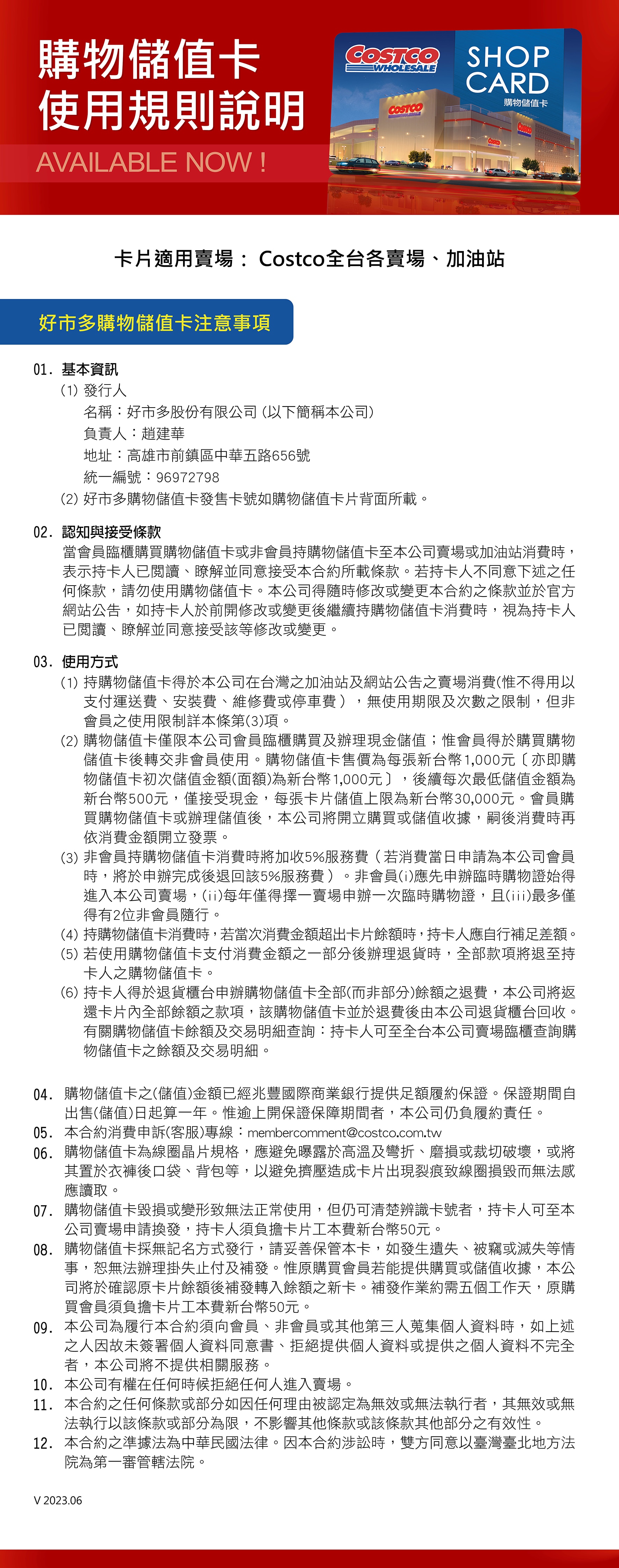 購物儲值卡
使用規則說明
AVAILABLE NOW !

COSTCO WHOLESALE
SHOP CARD
購物儲值卡
COSTCO

卡片適用賣場： Costco全台各賣場、加油站

好市多購物儲值卡注意事項

01. 基本資訊
(1) 發行人
名稱：好市多股份有限公司 (以下簡稱本公司)
負責人：趙建華
地址：高雄市前鎮區中華五路656號
統一編號：96972798
(2) 好市多購物儲值卡發售卡號如購物儲值卡片背面所載。

02. 認知與接受條款
當會員臨櫃購買購物儲值卡或非會員持購物儲值卡至本公司賣場或加油站消費時，表示持卡人已閱讀、瞭解並同意接受本合約所載條款。若持卡人不同意下述之任何條款，請勿使用購物儲值卡。本公司得隨時修改或變更本合約之條款並於官方網站公告，如持卡人於前開修改或變更後繼續持購物儲值卡消費時，視為持卡人已閱讀、瞭解並同意接受該等修改或變更。

03. 使用方式
(1) 持購物儲值卡得於本公司在台灣之加油站及網站公告之賣場消費(惟不得用以支付運送費、安裝費、維修費或停車費），無使用期限及次數之限制，但非會員之使用限制詳本條第(3)項。
(2) 購物儲值卡僅限本公司會員臨櫃購買及辦理現金儲值；惟會員得於購買購物儲值卡後轉交非會員使用。購物儲值卡售價為每張新台幣1,000元〔亦即購物儲值卡初次儲值金額(面額)為新台幣1,000元〕，後續每次最低儲值金額為新台幣500元，僅接受現金，每張卡片儲值上限為新台幣30,000元。會員購買購物儲值卡或辦理儲值後，本公司將開立購買或儲值收據，嗣後消費時再依消費金額開立發票。
(3) 非會員持購物儲值卡消費時將加收5%服務費（若消費當日申請為本公司會員時，將於申辦完成後退回該5%服務費）。非會員(i)應先申辦臨時購物證始得進入本公司賣場，(ii)每年僅得擇一賣場申辦一次臨時購物證，且(iii)最多僅得有2位非會員隨行。
(4) 持購物儲值卡消費時，若當次消費金額超出卡片餘額時，持卡人應自行補足差額。
(5) 若使用購物儲值卡支付消費金額之一部分後辦理退貨時，全部款項將退至持卡人之購物儲值卡。
(6) 持卡人得於退貨櫃台申辦購物儲值卡全部(而非部分)餘額之退費，本公司將返還卡片內全部餘額之款項，該購物儲值卡並於退費後由本公司退貨櫃台回收。有關購物儲值卡餘額及交易明細查詢：持卡人可至全台本公司賣場臨櫃查詢購物儲值卡之餘額及交易明細。

04. 購物儲值卡之(儲值)金額已經兆豐國際商業銀行提供足額履約保證。保證期間自出售(儲值)日起算一年。惟逾上開保證保障期間者，本公司仍負履約責任。
05. 本合約消費申訴(客服)專線：membercomment@costco.com.tw
06. 購物儲值卡為線圈晶片規格，應避免曝露於高溫及彎折、磨損或裁切破壞，或將其置於衣褲後口袋、背包等，以避免擠壓造成卡片出現裂痕致線圈損毀而無法感應讀取。
07. 購物儲值卡毀損或變形致無法正常使用，但仍可清楚辨識卡號者，持卡人可至本公司賣場申請換發，持卡人須負擔卡片工本費新台幣50元。
08. 購物儲值卡採無記名方式發行，請妥善保管本卡，如發生遺失、被竊或滅失等情事，恕無法辦理掛失止付及補發。惟原購買會員若能提供購買或儲值收據，本公司將於確認原卡片餘額後補發轉入餘額之新卡。補發作業約需五個工作天，原購買會員須負擔卡片工本費新台幣50元。
09. 本公司為履行本合約須向會員、非會員或其他第三人蒐集個人資料時，如上述之人因故未簽署個人資料同意書、拒絕提供個人資料或提供之個人資料不完全者，本公司將不提供相關服務。
10. 本公司有權在任何時候拒絕任何人進入賣場。
11. 本合約之任何條款或部分如因任何理由被認定為無效或無法執行者，其無效或無法執行以該條款或部分為限，不影響其他條款或該條款其他部分之有效性。
12. 本合約之準據法為中華民國法律。因本合約涉訟時，雙方同意以臺灣臺北地方法院為第一審管轄法院。

V 2023.06